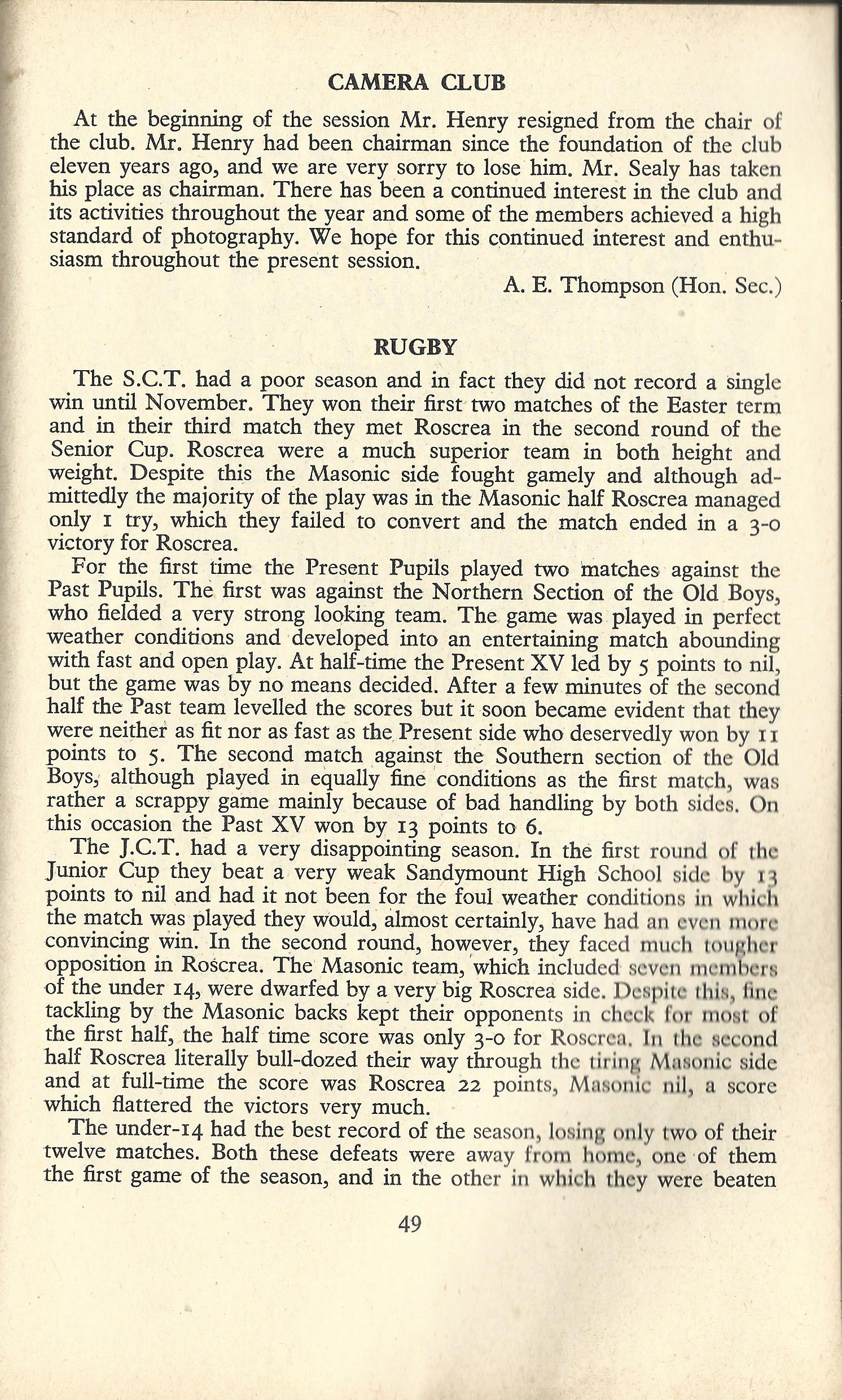 CAMERA CLUB

At the beginning of the session Mr. Henry resigned from the chair of the club. Mr. Henry had been chairman since the foundation of the club eleven years ago, and we are very sorry to lose him. Mr. Sealy has taken his place as chairman. There has been a continued interest in the club and its activities throughout the year and some of the members achieved a high standard of photography. We hope for this continued interest and enthusiasm throughout the present session.

A. E. Thompson (Hon. Sec.)

RUGBY

The S.C.T. had a poor season and in fact they did not record a single win until November. They won their first two matches of the Easter term and in their third match they met Roscrea in the second round of the Senior Cup. Roscrea were a much superior team in both height and weight. Despite this the Masonic side fought gamely and although admittedly the majority of the play was in the Masonic half Roscrea managed only 1 try, which they failed to convert and the match ended in a 3-0 victory for Roscrea.

For the first time the Present Pupils played two matches against the Past Pupils. The first was against the Northern Section of the Old Boys, who fielded a very strong looking team. The game was played in perfect weather conditions and developed into an entertaining match abounding with fast and open play. At half-time the Present XV led by 5 points to nil, but the game was by no means decided. After a few minutes of the second half the Past team levelled the scores but it soon became evident that they were neither as fit nor as fast as the Present side who deservedly won by 11 points to 5. The second match against the Southern section of the Old Boys, although played in equally fine conditions as the first match, was rather a scrappy game mainly because of bad handling by both sides. On this occasion the Past XV won by 13 points to 6.

The J.C.T. had a very disappointing season. In the first round of the Junior Cup they beat a very weak Sandymount High School side by 13 points to nil and had it not been for the foul weather conditions in which the match was played they would, almost certainly, have had an even more convincing win. In the second round, however, they faced much tougher opposition in Roscrea. The Masonic team, which included seven members of the under 14, were dwarfed by a very big Roscrea side. Despite this, fine tackling by the Masonic backs kept their opponents in check for most of the first half, the half time score was only 3-0 for Roscrea. In the second half Roscrea literally bull-dozed their way through the tiring Masonic side and at full-time the score was Roscrea 22 points, Masonic nil, a score which flattered the victors very much.

The under-14 had the best record of the season, losing only two of their twelve matches. Both these defeats were away from home, one of them the first game of the season, and in the other in which they were beaten

49